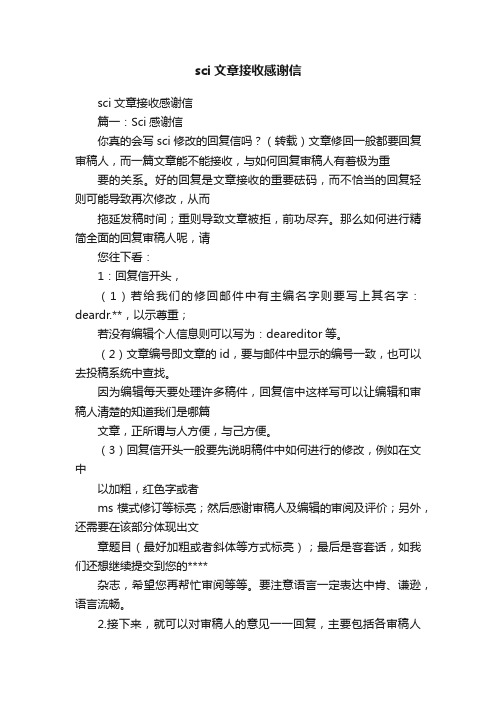 sci 文章接收感谢信

sci 文章接收感谢信

篇一：Sci 感谢信

你真的会写 sci 修改的回复信吗？（转载）文章修回一般都要回复审稿人，而一篇文章能不能接收，与如何回复审稿人有着极为重

要的关系。好的回复是文章接收的重要砝码，而不恰当的回复轻则可能导致再次修改，从而

拖延发稿时间；重则导致文章被拒，前功尽弃。那么如何进行精简全面的回复审稿人呢，请

您往下看：

1：回复信开头，

（1）若给我们的修回邮件中有主编名字则要写上其名字：deardr.**，以示尊重；

若没有编辑个人信息则可以写为：deareditor 等。

（2）文章编号即文章的 id，要与邮件中显示的编号一致，也可以去投稿系统中查找。

因为编辑每天要处理许多稿件，回复信中这样写可以让编辑和审稿人清楚的知道我们是哪篇

文章，正所谓与人方便，与己方便。

（3）回复信开头一般要先说明稿件中如何进行的修改，例如在文中

以加粗，红色字或者

ms 模式修订等标亮；然后感谢审稿人及编辑的审阅及评价；另外，还需要在该部分体现出文

章题目（最好加粗或者斜体等方式标亮）；最后是客套话，如我们还想继续提交到您的****

杂志，希望您再帮忙审阅等等。要注意语言一定表达中肯、谦逊，语言流畅。

2.接下来，就可以对审稿人的意见一一回复，主要包括各审稿人